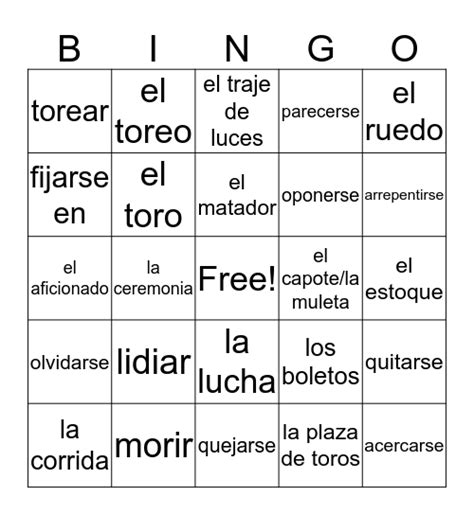 | B | I | N | G | O |
|---|---|---|---|---|
| torear | el toreo | el traje de luces | parecerse | el ruedo |
| fijarse en | el toro | el matador | oponerse | arrepentirse |
| el aficionado | la ceremonia | Free! | el capote/la muleta | el estoque |
| olvidarse | lidiar | la lucha | los boletos | quitarse |
| la corrida | morir | quejarse | la plaza de toros | acercarse |